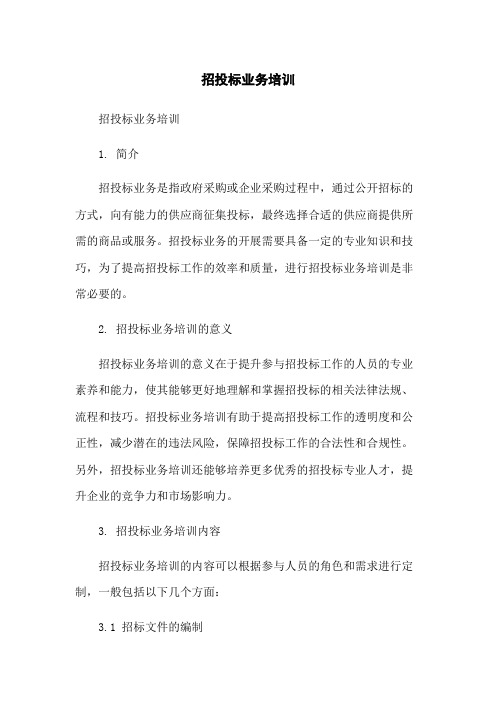 招投标业务培训

招投标业务培训

1. 简介

招投标业务是指政府采购或企业采购过程中，通过公开招标的方式，向有能力的供应商征集投标，最终选择合适的供应商提供所需的商品或服务。招投标业务的开展需要具备一定的专业知识和技巧，为了提高招投标工作的效率和质量，进行招投标业务培训是非常必要的。

2. 招投标业务培训的意义

招投标业务培训的意义在于提升参与招投标工作的人员的专业素养和能力，使其能够更好地理解和掌握招投标的相关法律法规、流程和技巧。招投标业务培训有助于提高招投标工作的透明度和公正性，减少潜在的违法风险，保障招投标工作的合法性和合规性。另外，招投标业务培训还能够培养更多优秀的招投标专业人才，提升企业的竞争力和市场影响力。

3. 招投标业务培训内容

招投标业务培训的内容可以根据参与人员的角色和需求进行定制，一般包括以下几个方面：

3.1 招标文件的编制